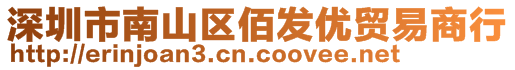 深圳市南山区佰发优贸易商行
http://erinjoan3.cn.coovee.net